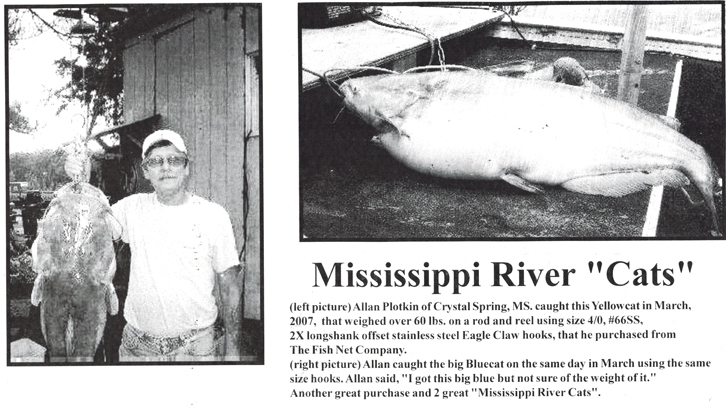 Mississippi River "Cats"

(left picture) Allan Plotkin of Crystal Spring, MS. caught this Yellowcat in March, 2007, that weighed over 60 lbs. on a rod and reel using size 4/0, #66SS, 2X longshank offset stainless steel Eagle Claw hooks, that he purchased from The Fish Net Company.
(right picture) Allan caught the big Bluecat on the same day in March using the same size hooks. Allan said, "I got this big blue but not sure of the weight of it." Another great purchase and 2 great "Mississippi River Cats".